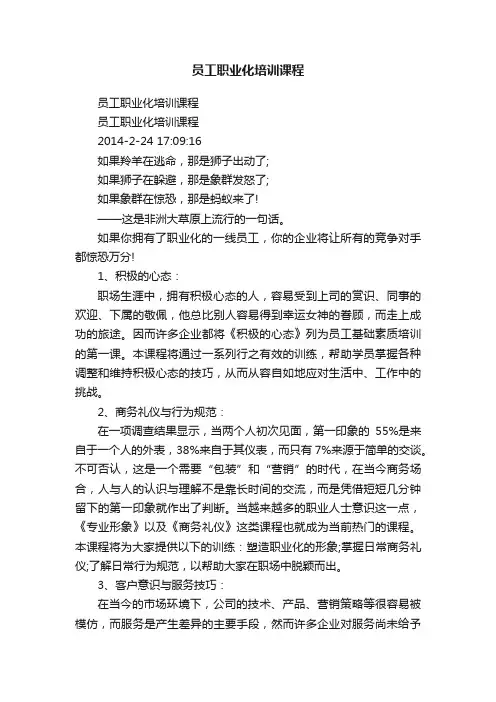 员工职业化培训课程

员工职业化培训课程

员工职业化培训课程

2014-2-24 17:09:16

如果羚羊在逃命，那是狮子出动了;

如果狮子在躲避，那是象群发怒了;

如果象群在惊恐，那是蚂蚁来了!

——这是非洲大草原上流行的一句话。

如果你拥有了职业化的一线员工，你的企业将让所有的竞争对手都惊恐万分!

1、积极的心态：

职场生涯中，拥有积极心态的人，容易受到上司的赏识、同事的欢迎、下属的敬佩，他总比别人容易得到幸运女神的眷顾，而走上成功的旅途。因而许多企业都将《积极的心态》列为员工基础素质培训的第一课。本课程将通过一系列行之有效的训练，帮助学员掌握各种调整和维持积极心态的技巧，从而从容自如地应对生活中、工作中的挑战。

2、商务礼仪与行为规范：

在一项调查结果显示，当两个人初次见面，第一印象的 55%是来自于一个人的外表，38%来自于其仪表，而只有 7%来源于简单的交谈。不可否认，这是一个需要“包装”和“营销”的时代，在当今商务场合，人与人的认识与理解不是靠长时间的交流，而是凭借短短几分钟留下的第一印象就作出了判断。当越来越多的职业人士意识这一点，《专业形象》以及《商务礼仪》这类课程也就成为当前热门的课程。本课程将为大家提供以下的训练：塑造职业化的形象;掌握日常商务礼仪;了解日常行为规范，以帮助大家在职场中脱颖而出。

3、客户意识与服务技巧：

在当今的市场环境下，公司的技术、产品、营销策略等很容易被模仿，而服务是产生差异的主要手段，然而许多企业对服务尚未给予